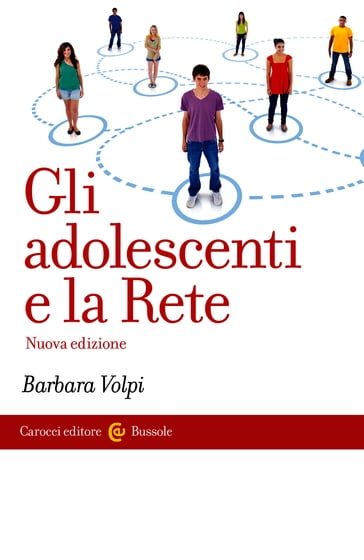 Gli adolescenti e la Rete

Nuova edizione

Barbara Volpi

Carocci editore Bussole